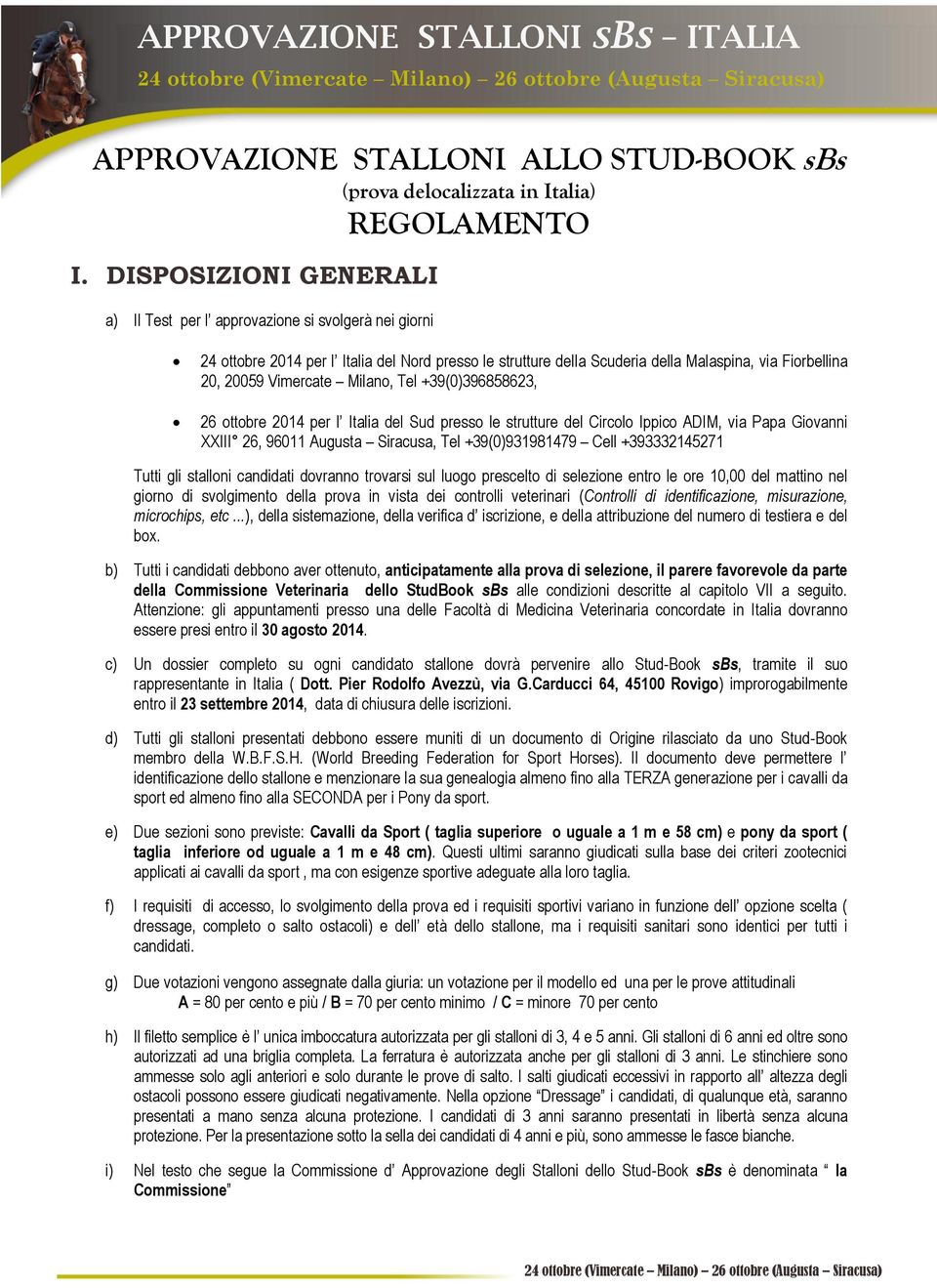 APPROVAZIONE STALLONI sBs – ITALIA
24 ottobre (Vimercate – Milano) – 26 ottobre (Augusta – Siracusa)

APPROVAZIONE STALLONI ALLO STUD-BOOK sBs
(prova delocalizzata in Italia)
REGOLAMENTO

I. DISPOSIZIONI GENERALI

a) Il Test per l' approvazione si svolgerà nei giorni

• 24 ottobre 2014 per l' Italia del Nord presso le strutture della Scuderia della Malaspina, via Fiorbellina 20, 20059 Vimercate – Milano, Tel +39(0)396858623,

• 26 ottobre 2014 per l' Italia del Sud presso le strutture del Circolo Ippico ADIM, via Papa Giovanni XXIII° 26, 96011 Augusta – Siracusa, Tel +39(0)931981479 – Cell +393332145271

Tutti gli stalloni candidati dovranno trovarsi sul luogo prescelto di selezione entro le ore 10,00 del mattino nel giorno di svolgimento della prova in vista dei controlli veterinari (Controlli di identificazione, misurazione, microchips, etc ...), della sistemazione, della verifica d' iscrizione, e della attribuzione del numero di testiera e del box.

b) Tutti i candidati debbono aver ottenuto, anticipatamente alla prova di selezione, il parere favorevole da parte della Commissione Veterinaria dello StudBook sBs alle condizioni descritte al capitolo VII a seguito. Attenzione: gli appuntamenti presso una delle Facoltà di Medicina Veterinaria concordate in Italia dovranno essere presi entro il 30 agosto 2014.

c) Un dossier completo su ogni candidato stallone dovrà pervenire allo Stud-Book sBs, tramite il suo rappresentante in Italia ( Dott. Pier Rodolfo Avezzù, via G.Carducci 64, 45100 Rovigo) improrogabilmente entro il 23 settembre 2014, data di chiusura delle iscrizioni.

d) Tutti gli stalloni presentati debbono essere muniti di un documento di Origine rilasciato da uno Stud-Book membro della W.B.F.S.H. (World Breeding Federation for Sport Horses). Il documento deve permettere l' identificazione dello stallone e menzionare la sua genealogia almeno fino alla TERZA generazione per i cavalli da sport ed almeno fino alla SECONDA per i Pony da sport.

e) Due sezioni sono previste: Cavalli da Sport ( taglia superiore o uguale a 1 m e 58 cm) e pony da sport ( taglia inferiore od uguale a 1 m e 48 cm). Questi ultimi saranno giudicati sulla base dei criteri zootecnici applicati ai cavalli da sport , ma con esigenze sportive adeguate alla loro taglia.

f) I requisiti di accesso, lo svolgimento della prova ed i requisiti sportivi variano in funzione dell' opzione scelta ( dressage, completo o salto ostacoli) e dell' età dello stallone, ma i requisiti sanitari sono identici per tutti i candidati.

g) Due votazioni vengono assegnate dalla giuria: un votazione per il modello ed una per le prove attitudinali
A = 80 per cento e più / B = 70 per cento minimo / C = minore 70 per cento

h) Il filetto semplice è l' unica imboccatura autorizzata per gli stalloni di 3, 4 e 5 anni. Gli stalloni di 6 anni ed oltre sono autorizzati ad una briglia completa. La ferratura è autorizzata anche per gli stalloni di 3 anni. Le stinchiere sono ammesse solo agli anteriori e solo durante le prove di salto. I salti giudicati eccessivi in rapporto all' altezza degli ostacoli possono essere giudicati negativamente. Nella opzione "Dressage" i candidati, di qualunque età, saranno presentati a mano senza alcuna protezione. I candidati di 3 anni saranno presentati in libertà senza alcuna protezione. Per la presentazione sotto la sella dei candidati di 4 anni e più, sono ammesse le fasce bianche.

i) Nel testo che segue la Commissione d' Approvazione degli Stalloni dello Stud-Book sBs è denominata " la Commissione"

24 ottobre (Vimercate – Milano) – 26 ottobre (Augusta – Siracusa)